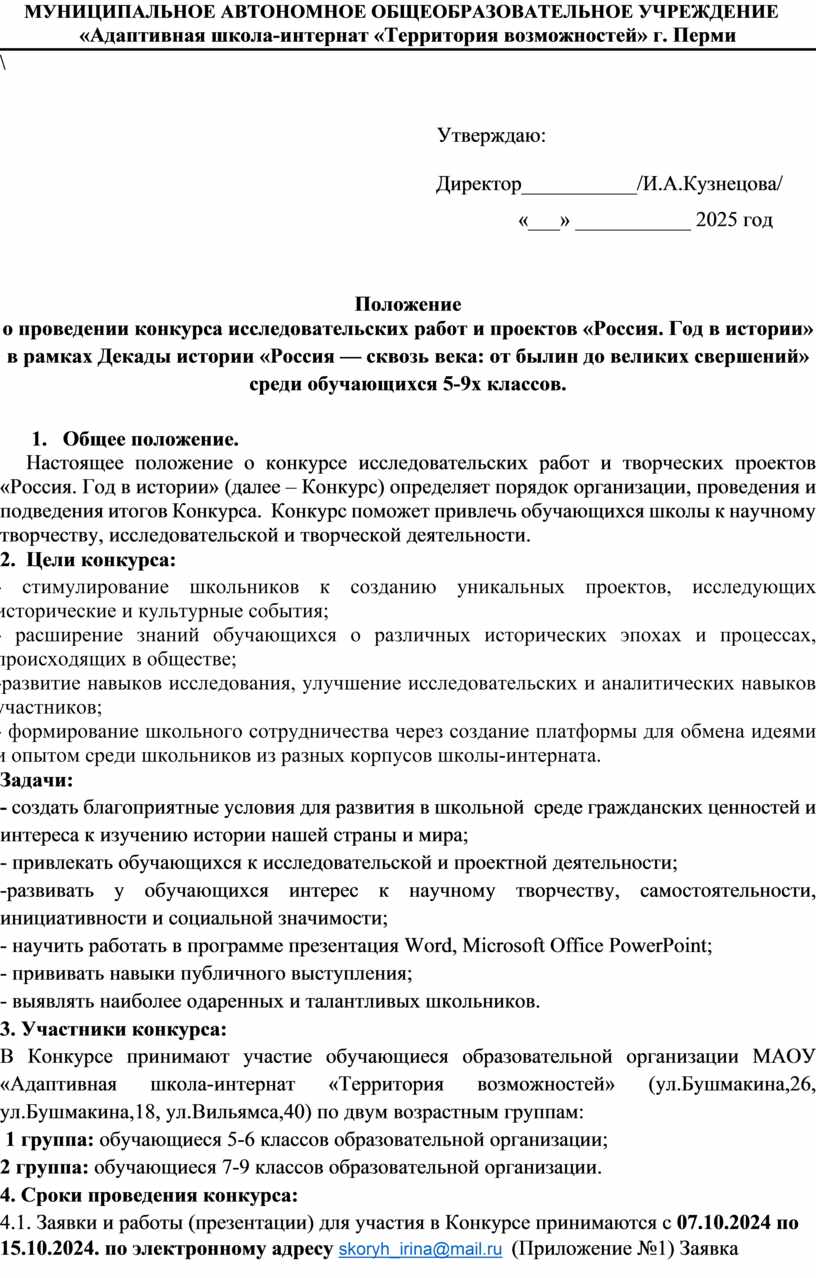 МУНИЦИПАЛЬНОЕ АВТОНОМНОЕ ОБЩЕОБРАЗОВАТЕЛЬНОЕ УЧРЕЖДЕНИЕ «Адаптивная школа-интернат «Территория возможностей» г. Перми

\

Утверждаю:

Директор___________/И.А.Кузнецова/

«___» ___________ 2025 год

Положение
о проведении конкурса исследовательских работ и проектов «Россия. Год в истории» в рамках Декады истории «Россия — сквозь века: от былин до великих свершений» среди обучающихся 5-9х классов.

1. Общее положение.
Настоящее положение о конкурсе исследовательских работ и творческих проектов «Россия. Год в истории» (далее – Конкурс) определяет порядок организации, проведения и подведения итогов Конкурса. Конкурс поможет привлечь обучающихся школы к научному творчеству, исследовательской и творческой деятельности.
2. Цели конкурса:
- стимулирование школьников к созданию уникальных проектов, исследующих исторические и культурные события;
- расширение знаний обучающихся о различных исторических эпохах и процессах, происходящих в обществе;
-развитие навыков исследования, улучшение исследовательских и аналитических навыков участников;
- формирование школьного сотрудничества через создание платформы для обмена идеями и опытом среди школьников из разных корпусов школы-интерната.
Задачи:
- создать благоприятные условия для развития в школьной среде гражданских ценностей и интереса к изучению истории нашей страны и мира;
- привлекать обучающихся к исследовательской и проектной деятельности;
-развивать у обучающихся интерес к научному творчеству, самостоятельности, инициативности и социальной значимости;
- научить работать в программе презентация Word, Microsoft Office PowerPoint;
- прививать навыки публичного выступления;
- выявлять наиболее одаренных и талантливых школьников.
3. Участники конкурса:
В Конкурсе принимают участие обучающиеся образовательной организации МАОУ «Адаптивная школа-интернат «Территория возможностей» (ул.Бушмакина,26, ул.Бушмакина,18, ул.Вильямса,40) по двум возрастным группам:
1 группа: обучающиеся 5-6 классов образовательной организации;
2 группа: обучающиеся 7-9 классов образовательной организации.
4. Сроки проведения конкурса:
4.1. Заявки и работы (презентации) для участия в Конкурсе принимаются с 07.10.2024 по 15.10.2024. по электронному адресу skoryh_irina@mail.ru (Приложение №1) Заявка